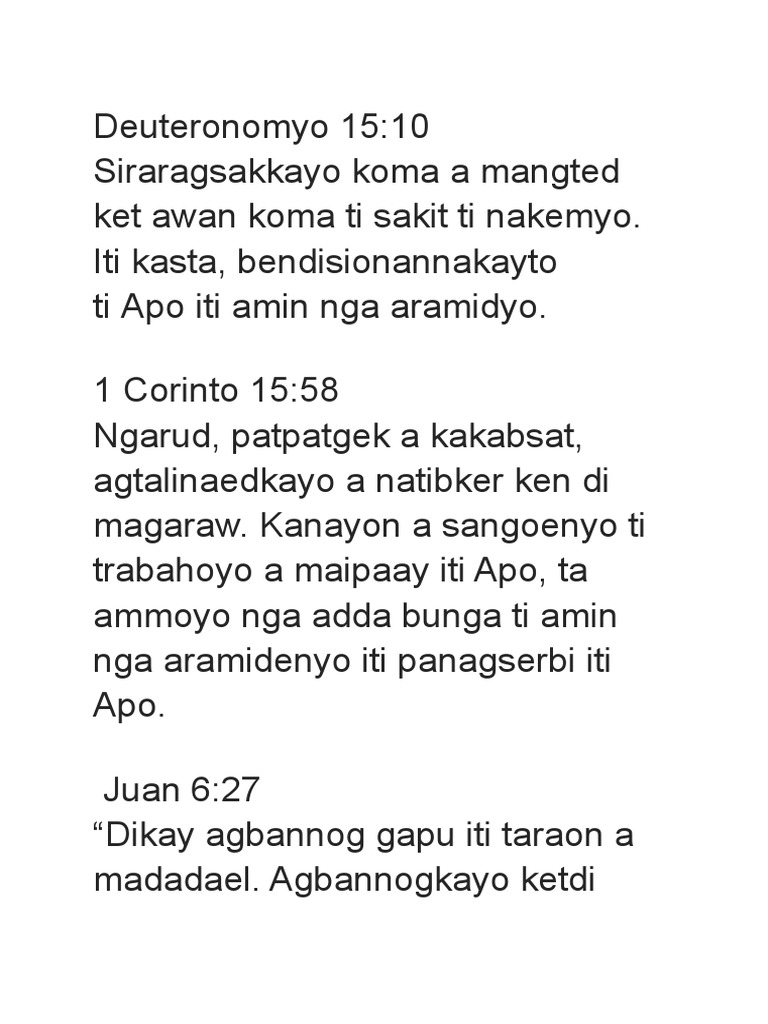 Deuteronomyo 15:10
Siraragsakkayo koma a mangted ket awan koma ti sakit ti nakemyo. Iti kasta, bendisionannakayto ti Apo iti amin nga aramidyo.

1 Corinto 15:58
Ngarud, patpatgek a kakabsat, agtalinaedkayo a natibker ken di magaraw. Kanayon a sangoenyo ti trabahoyo a maipaay iti Apo, ta ammoyo nga adda bunga ti amin nga aramidenyo iti panagserbi iti Apo.

Juan 6:27
“Dikay agbannog gapu iti taraon a madadael. Agbannogkayo ketdi